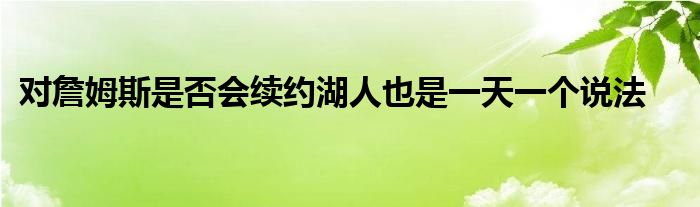 对詹姆斯是否会续约湖人也是一天一个说法